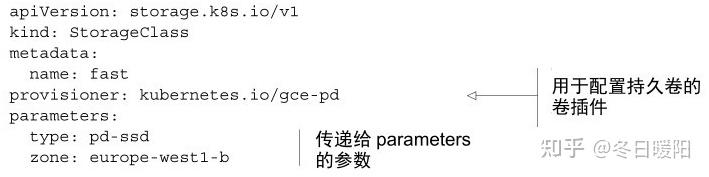 apiVersion: storage.k8s.io/v1
kind: StorageClass
metadata:
  name: fast
provisioner: kubernetes.io/gce-pd
parameters:
  type: pd-ssd
  zone: europe-west1-b

用于配置持久卷的卷插件

传递给 parameters 的参数

知乎 @冬日暖阳